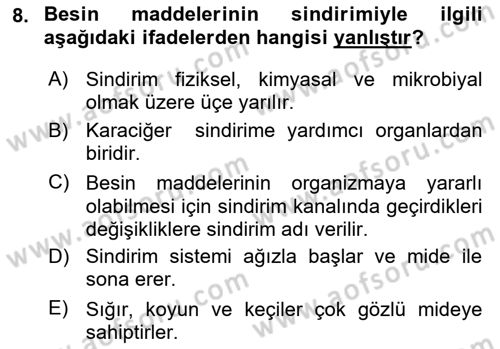 8. Besin maddelerinin sindirimiyle ilgili aşağıdaki ifadelerden hangisi yanlıştır?

A) Sindirim fiziksel, kimyasal ve mikrobiyal olmak üzere üçe yarılır.

B) Karaciğer sindirime yardımcı organlardan biridir.

C) Besin maddelerinin organizmaya yararlı olabilmesi için sindirim kanalında geçirdikleri değişikliklere sindirim adı verilir.

D) Sindirim sistemi ağızla başlar ve mide ile sona erer.

E) Sığır, koyun ve keçiler çok gözlü mideye sahiptirler.

www.aofsoru.com